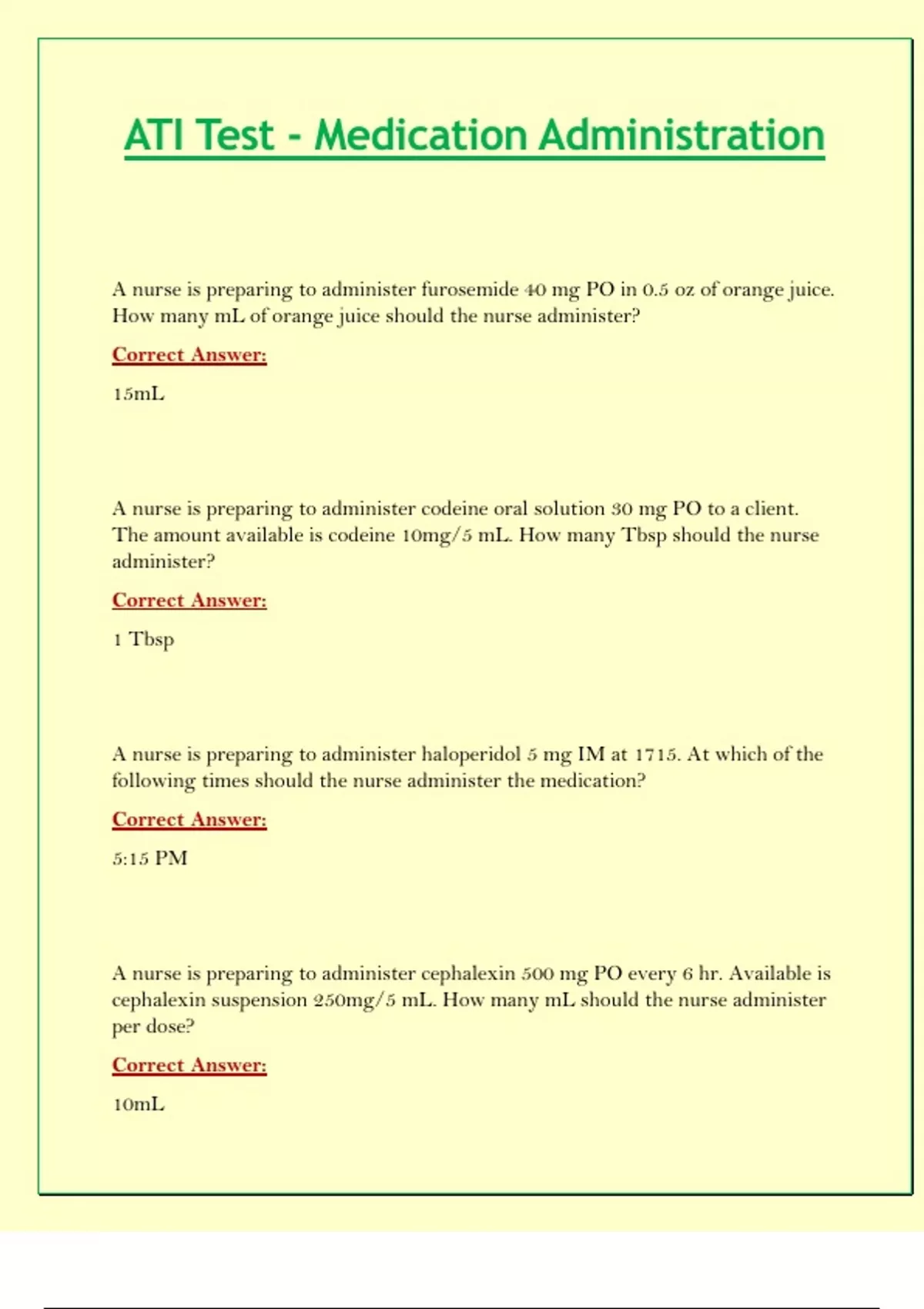 ATI Test - Medication Administration

A nurse is preparing to administer furosemide 40 mg PO in 0.5 oz of orange juice. How many mL of orange juice should the nurse administer?

Correct Answer:

15mL

A nurse is preparing to administer codeine oral solution 30 mg PO to a client. The amount available is codeine 10mg/5 mL. How many Tbsp should the nurse administer?

Correct Answer:

1 Tbsp

A nurse is preparing to administer haloperidol 5 mg IM at 1715. At which of the following times should the nurse administer the medication?

Correct Answer:

5:15 PM

A nurse is preparing to administer cephalexin 500 mg PO every 6 hr. Available is cephalexin suspension 250mg/5 mL. How many mL should the nurse administer per dose?

Correct Answer:

10mL